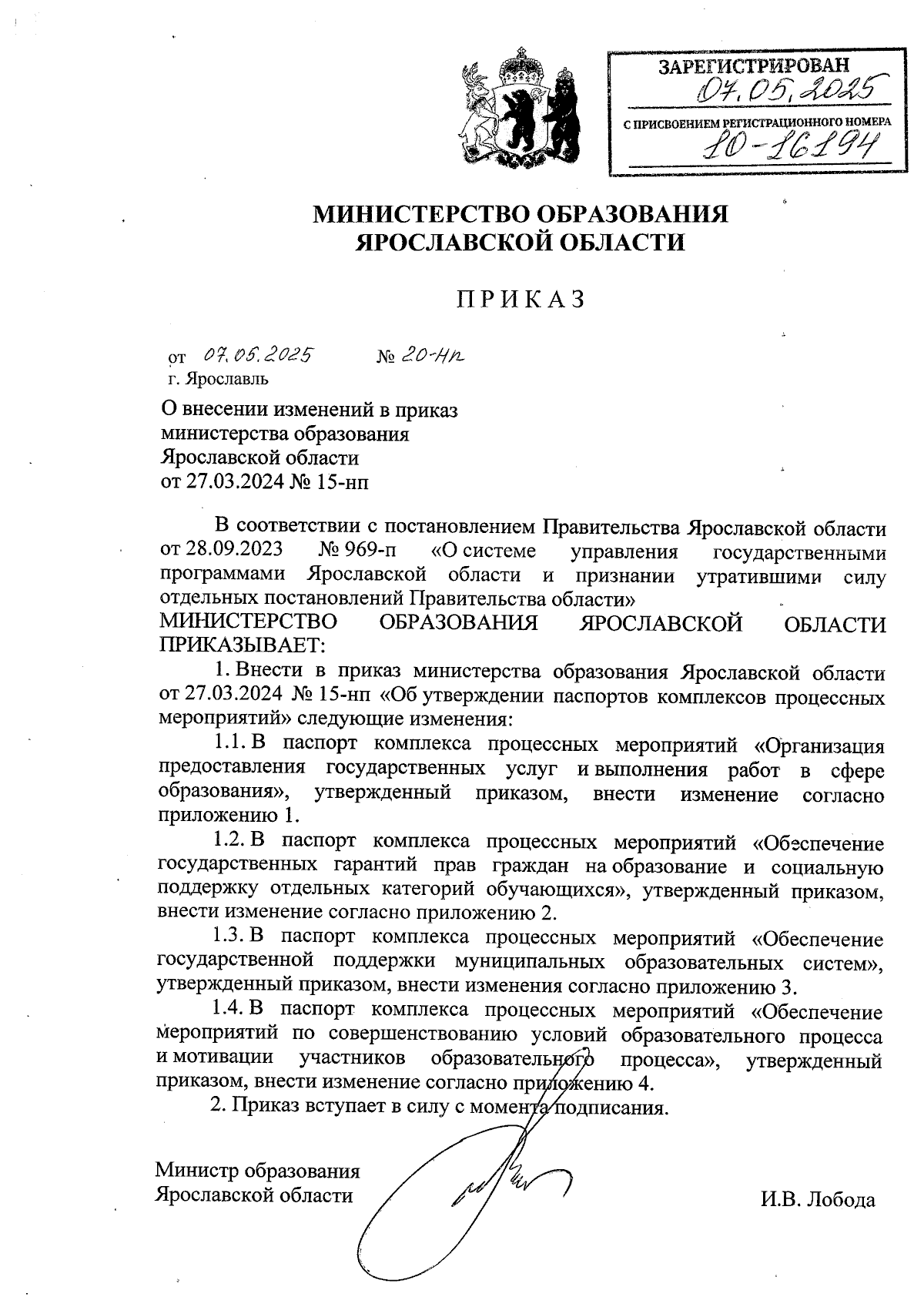 ЗАРЕГИСТРИРОВАН
07.05.2025
С ПРИСВОЕНИЕМ РЕГИСТРАЦИОННОГО НОМЕРА
10-16194

МИНИСТЕРСТВО ОБРАЗОВАНИЯ
ЯРОСЛАВСКОЙ ОБЛАСТИ

ПРИКАЗ

от 07.05.2025 № 20-нп
г. Ярославль

О внесении изменений в приказ министерства образования Ярославской области от 27.03.2024 № 15-нп

В соответствии с постановлением Правительства Ярославской области от 28.09.2023 № 969-п «О системе управления государственными программами Ярославской области и признании утратившими силу отдельных постановлений Правительства области»
МИНИСТЕРСТВО ОБРАЗОВАНИЯ ЯРОСЛАВСКОЙ ОБЛАСТИ ПРИКАЗЫВАЕТ:

1. Внести в приказ министерства образования Ярославской области от 27.03.2024 № 15-нп «Об утверждении паспортов комплексов процессных мероприятий» следующие изменения:

1.1. В паспорт комплекса процессных мероприятий «Организация предоставления государственных услуг и выполнения работ в сфере образования», утвержденный приказом, внести изменение согласно приложению 1.

1.2. В паспорт комплекса процессных мероприятий «Обеспечение государственных гарантий прав граждан на образование и социальную поддержку отдельных категорий обучающихся», утвержденный приказом, внести изменение согласно приложению 2.

1.3. В паспорт комплекса процессных мероприятий «Обеспечение государственной поддержки муниципальных образовательных систем», утвержденный приказом, внести изменения согласно приложению 3.

1.4. В паспорт комплекса процессных мероприятий «Обеспечение мероприятий по совершенствованию условий образовательного процесса и мотивации участников образовательного процесса», утвержденный приказом, внести изменение согласно приложению 4.

2. Приказ вступает в силу с момента подписания.

Министр образования
Ярославской области И.В. Лобода